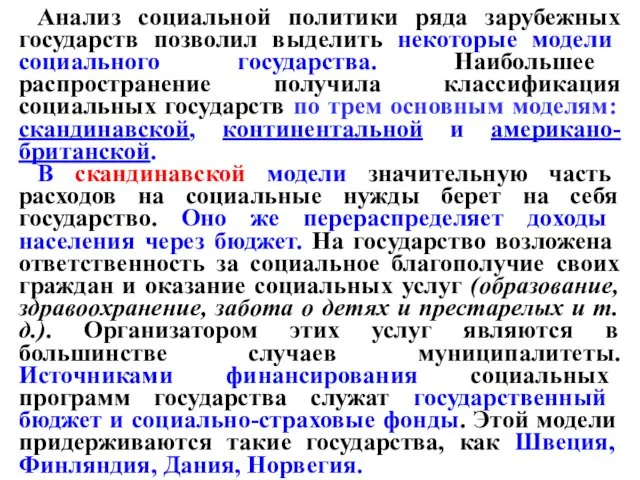 Анализ социальной политики ряда зарубежных государств позволил выделить некоторые модели социального государства. Наибольшее распространение получила классификация социальных государств по трем основным моделям: скандинавской, континентальной и американо-британской.

В скандинавской модели значительную часть расходов на социальные нужды берет на себя государство. Оно же перераспределяет доходы населения через бюджет. На государство возложена ответственность за социальное благополучие своих граждан и оказание социальных услуг (образование, здравоохранение, забота о детях и престарелых и т. д.). Организатором этих услуг являются в большинстве случаев муниципалитеты. Источниками финансирования социальных программ государства служат государственный бюджет и социально-страховые фонды. Этой модели придерживаются такие государства, как Швеция, Финляндия, Дания, Норвегия.